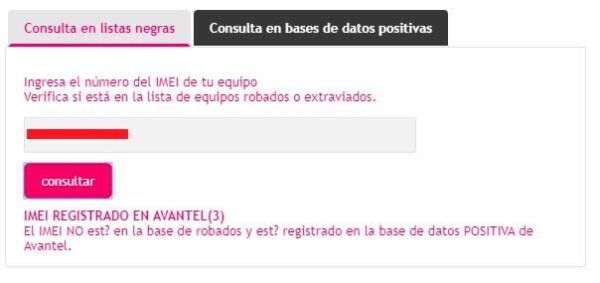 Consulta en listas negras
Consulta en bases de datos positivas

Ingresa el número del IMEI de tu equipo
Verifica si está en la lista de equipos robados o extraviados.

consultar

IMEI REGISTRADO EN AVANTEL(3)
El IMEI NO est? en la base de robados y est? registrado en la base de datos POSITIVA de Avantel.